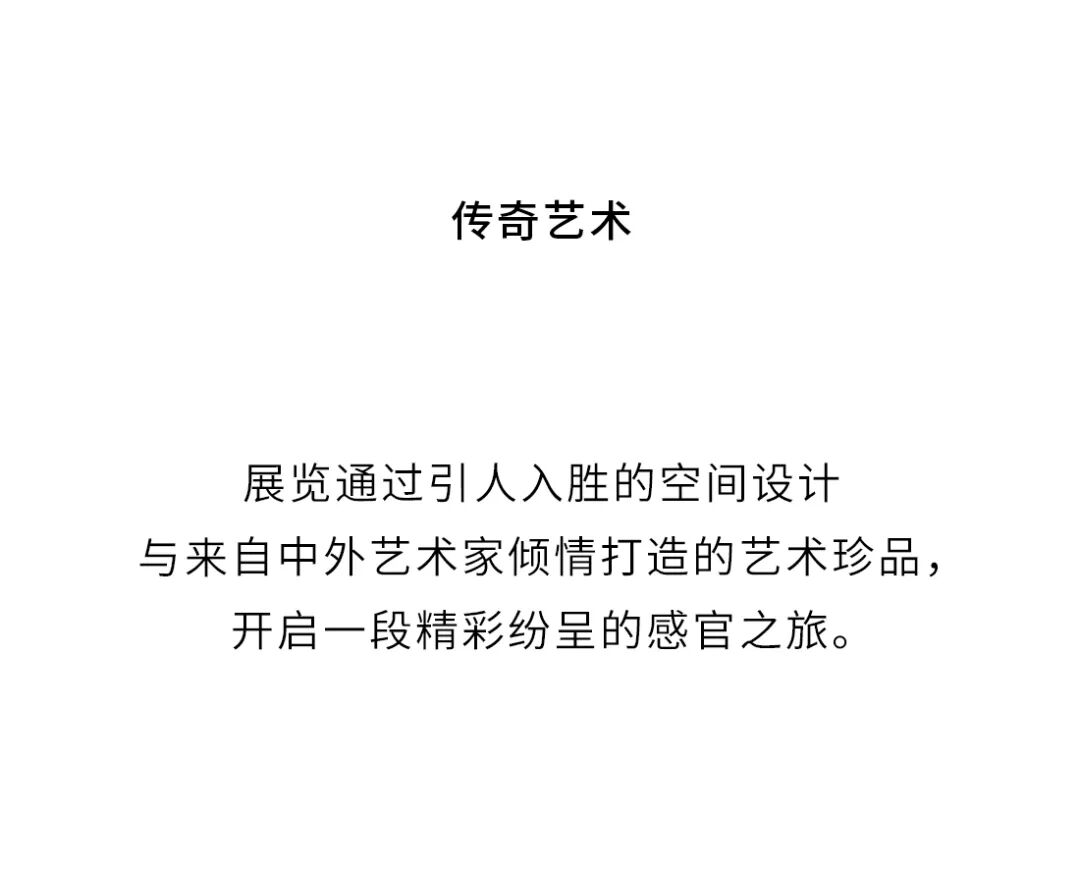 传奇艺术

展览通过引人入胜的空间设计
与来自中外艺术家倾情打造的艺术珍品，
开启一段精彩纷呈的感官之旅。